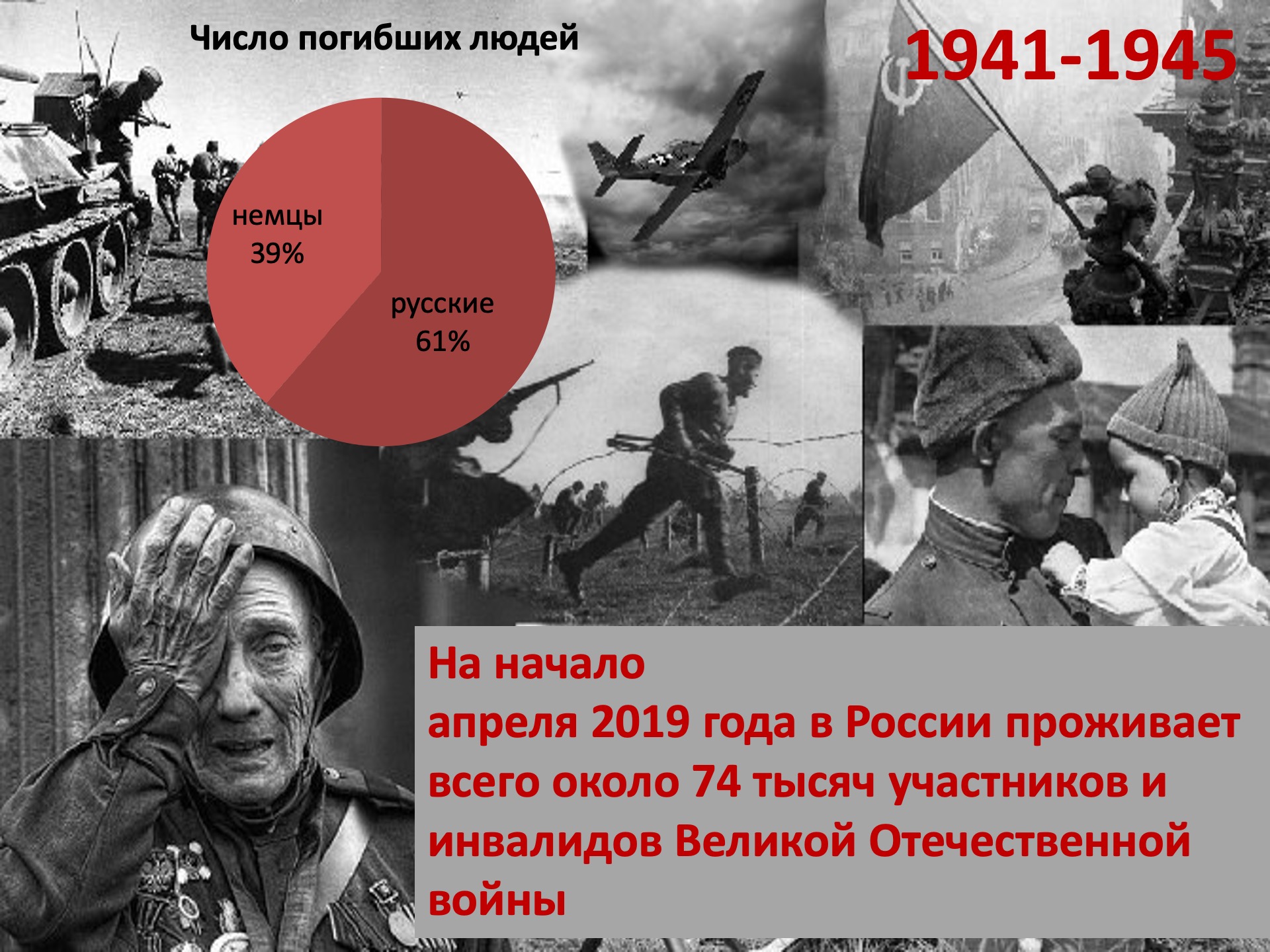 Число погибших людей

1941-1945

немцы
39%

русские
61%

На начало
апреля 2019 года в России проживает всего около 74 тысяч участников и инвалидов Великой Отечественной войны